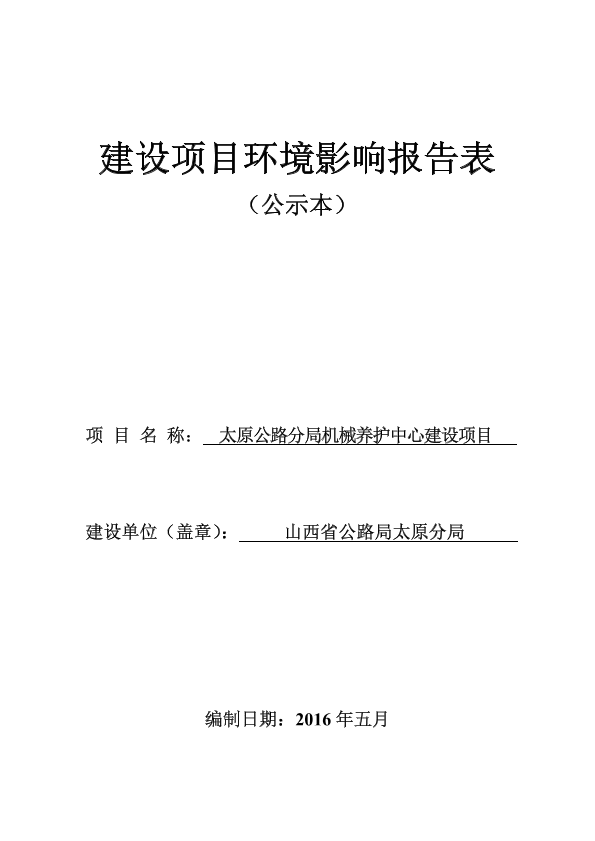 建设项目环境影响报告表

（公示本）

项 目 名 称： 太原公路分局机械养护中心建设项目

建设单位（盖章）： 山西省公路局太原分局

编制日期：2016 年五月